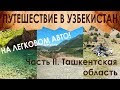 ПУТЕШЕСТВИЕ В УЗБЕКИСТАН

НА ЛЕГКОВОМ АВТО!

Часть II. Ташкентская область